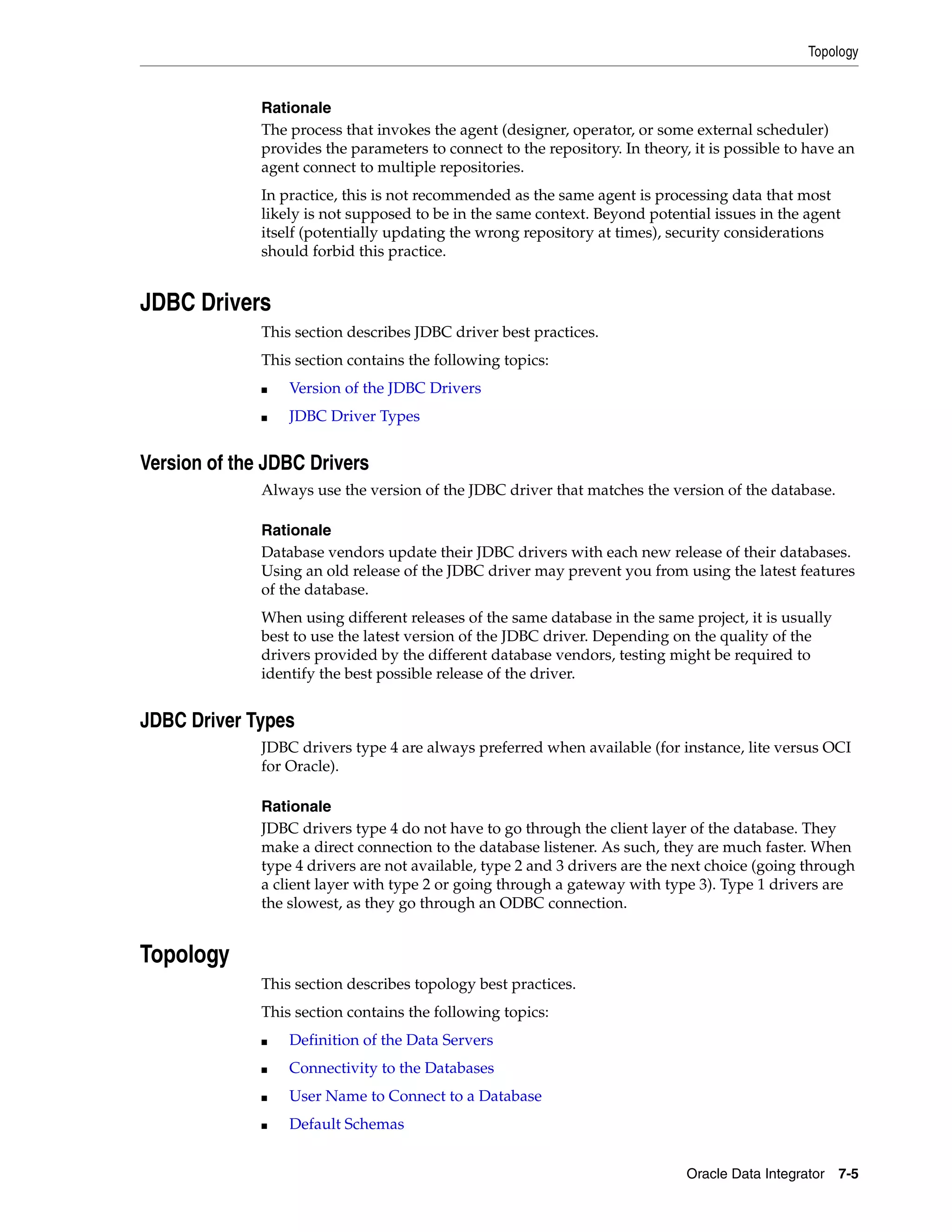 Topology

Rationale

The process that invokes the agent (designer, operator, or some external scheduler) provides the parameters to connect to the repository. In theory, it is possible to have an agent connect to multiple repositories.

In practice, this is not recommended as the same agent is processing data that most likely is not supposed to be in the same context. Beyond potential issues in the agent itself (potentially updating the wrong repository at times), security considerations should forbid this practice.

JDBC Drivers

This section describes JDBC driver best practices.

This section contains the following topics:

■ Version of the JDBC Drivers

■ JDBC Driver Types

Version of the JDBC Drivers

Always use the version of the JDBC driver that matches the version of the database.

Rationale

Database vendors update their JDBC drivers with each new release of their databases. Using an old release of the JDBC driver may prevent you from using the latest features of the database.

When using different releases of the same database in the same project, it is usually best to use the latest version of the JDBC driver. Depending on the quality of the drivers provided by the different database vendors, testing might be required to identify the best possible release of the driver.

JDBC Driver Types

JDBC drivers type 4 are always preferred when available (for instance, lite versus OCI for Oracle).

Rationale

JDBC drivers type 4 do not have to go through the client layer of the database. They make a direct connection to the database listener. As such, they are much faster. When type 4 drivers are not available, type 2 and 3 drivers are the next choice (going through a client layer with type 2 or going through a gateway with type 3). Type 1 drivers are the slowest, as they go through an ODBC connection.

Topology

This section describes topology best practices.

This section contains the following topics:

■ Definition of the Data Servers

■ Connectivity to the Databases

■ User Name to Connect to a Database

■ Default Schemas

Oracle Data Integrator 7-5